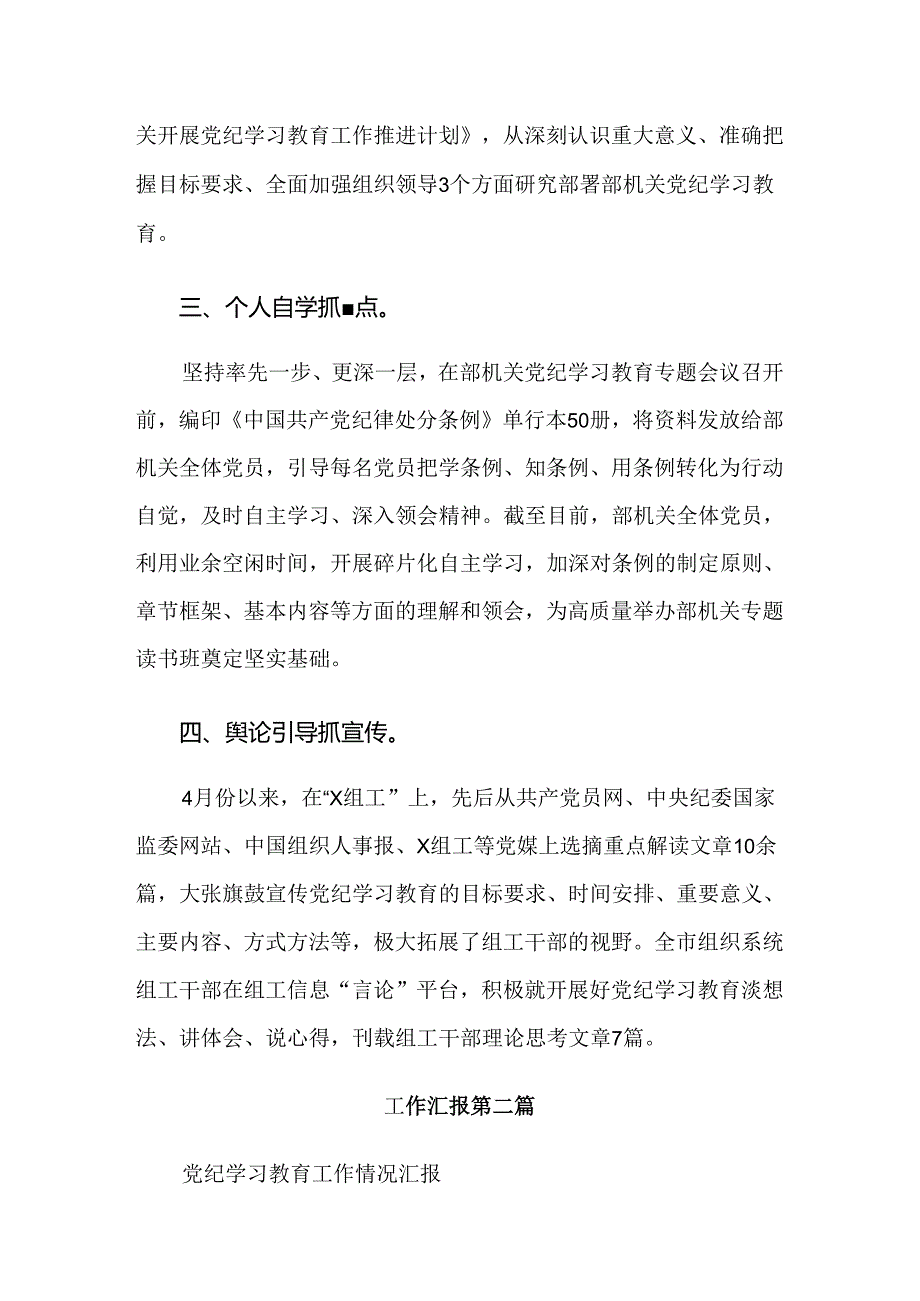 关开展党纪学习教育工作推进计划》，从深刻认识重大意义、准确把握目标要求、全面加强组织领导3个方面研究部署部机关党纪学习教育。

三、个人自学抓■点。

坚持率先一步、更深一层，在部机关党纪学习教育专题会议召开前，编印《中国共产党纪律处分条例》单行本50册，将资料发放给部机关全体党员，引导每名党员把学条例、知条例、用条例转化为行动自觉，及时自主学习、深入领会精神。截至目前，部机关全体党员，利用业余空闲时间，开展碎片化自主学习，加深对条例的制定原则、章节框架、基本内容等方面的理解和领会，为高质量举办部机关专题读书班奠定坚实基础。

四、舆论引导抓宣传。

4月份以来，在“X组工”上，先后从共产党员网、中央纪委国家监委网站、中国组织人事报、X组工等党媒上选摘重点解读文章10余篇，大张旗鼓宣传党纪学习教育的目标要求、时间安排、重要意义、主要内容、方式方法等，极大拓展了组工干部的视野。全市组织系统组工干部在组工信息“言论”平台，积极就开展好党纪学习教育淡想法、讲体会、说心得，刊载组工干部理论思考文章7篇。

工作汇报第二篇

党纪学习教育工作情况汇报